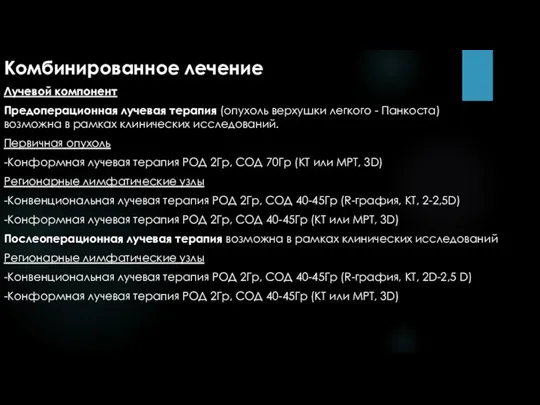 Комбинированное лечение

Лучевой компонент

Предоперационная лучевая терапия (опухоль верхушки легкого - Панкоста) возможна в рамках клинических исследований.

Первичная опухоль

-Конформная лучевая терапия РОД 2Гр, СОД 70Гр (КТ или МРТ, 3D)

Регионарные лимфатические узлы

-Конвенциональная лучевая терапия РОД 2Гр, СОД 40-45Гр (R-графия, КТ, 2-2,5D)

-Конформная лучевая терапия РОД 2Гр, СОД 40-45Гр (КТ или МРТ, 3D)

Послеоперационная лучевая терапия возможна в рамках клинических исследований

Регионарные лимфатические узлы

-Конвенциональная лучевая терапия РОД 2Гр, СОД 40-45Гр (R-графия, КТ, 2D-2,5 D)

-Конформная лучевая терапия РОД 2Гр, СОД 40-45Гр (КТ или МРТ, 3D)